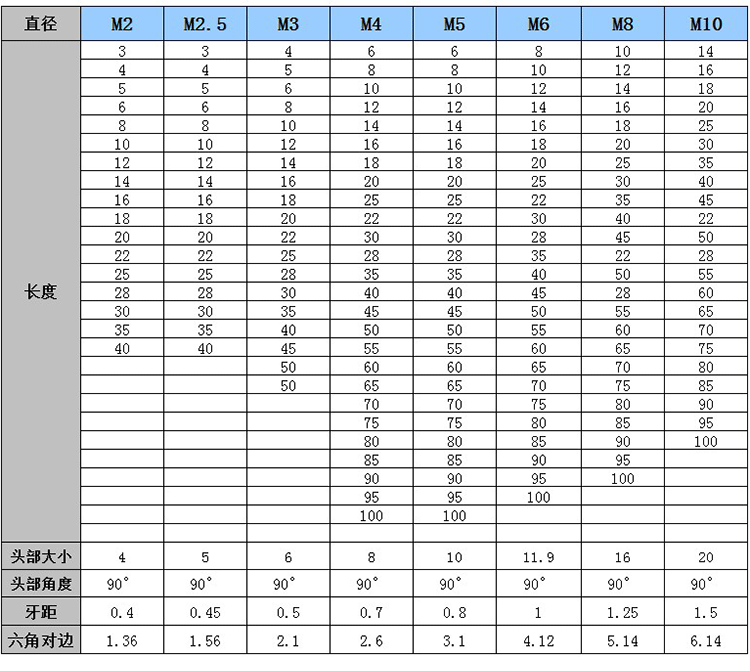 | 直径 | M2 | M2.5 | M3 | M4 | M5 | M6 | M8 | M10 |
|---|---|---|---|---|---|---|---|---|
| 长度 | 3 | 3 | 4 | 6 | 6 | 8 | 10 | 14 |
| | 4 | 4 | 5 | 8 | 8 | 10 | 12 | 16 |
| | 5 | 5 | 6 | 10 | 10 | 12 | 14 | 18 |
| | 6 | 6 | 8 | 12 | 12 | 14 | 16 | 20 |
| | 8 | 8 | 10 | 14 | 14 | 16 | 18 | 25 |
| | 10 | 10 | 12 | 16 | 16 | 18 | 20 | 30 |
| | 12 | 12 | 14 | 18 | 18 | 20 | 25 | 35 |
| | 14 | 14 | 16 | 20 | 20 | 25 | 30 | 40 |
| | 16 | 16 | 18 | 25 | 25 | 22 | 35 | 45 |
| | 18 | 18 | 20 | 22 | 22 | 30 | 40 | 22 |
| | 20 | 20 | 22 | 30 | 30 | 28 | 45 | 50 |
| | 22 | 22 | 25 | 28 | 28 | 35 | 22 | 28 |
| | 25 | 25 | 28 | 35 | 35 | 40 | 50 | 55 |
| | 28 | 28 | 30 | 40 | 40 | 45 | 28 | 60 |
| | 30 | 30 | 35 | 45 | 45 | 50 | 55 | 65 |
| | 35 | 35 | 40 | 50 | 50 | 55 | 60 | 70 |
| | 40 | 40 | 45 | 55 | 55 | 60 | 65 | 75 |
| | | | 50 | 60 | 60 | 65 | 70 | 80 |
| | | | 50 | 65 | 65 | 70 | 75 | 85 |
| | | | | 70 | 70 | 75 | 80 | 90 |
| | | | | 75 | 75 | 80 | 85 | 95 |
| | | | | 80 | 80 | 85 | 90 | 100 |
| | | | | 85 | 85 | 90 | 95 | |
| | | | | 90 | 90 | 95 | 100 | |
| | | | | 95 | 95 | 100 | | |
| | | | | 100 | 100 | | | |
| | | | | | | | | |
| 头部大小 | 4 | 5 | 6 | 8 | 10 | 11.9 | 16 | 20 |
| 头部角度 | 90° | 90° | 90° | 90° | 90° | 90° | 90° | 90° |
| 牙距 | 0.4 | 0.45 | 0.5 | 0.7 | 0.8 | 1 | 1.25 | 1.5 |
| 六角对边 | 1.36 | 1.56 | 2.1 | 2.6 | 3.1 | 4.12 | 5.14 | 6.14 |